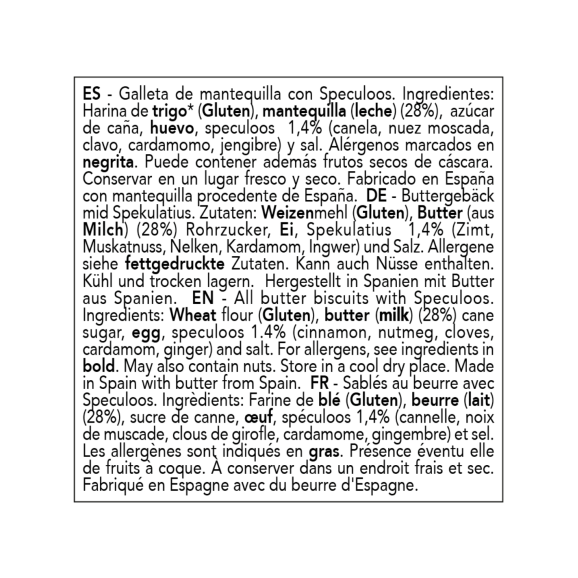 ES - Galleta de mantequilla con Speculoos. Ingredientes: Harina de trigo* (Gluten), mantequilla (leche) (28%), azúcar de caña, huevo, speculoos 1,4% (canela, nuez moscada, clavo, cardamomo, jengibre) y sal. Alérgenos marcados en negrita. Puede contener además frutos secos de cáscara. Conservar en un lugar fresco y seco. Fabricado en España con mantequilla procedente de España. DE - Buttergebäck mid Spekulatius. Zutaten: Weizenmehl (Gluten), Butter (aus Milch) (28%) Rohrzucker, Ei, Spekulatius 1,4% (Zimt, Muskatnuss, Nelken, Kardamom, Ingwer) und Salz. Allergene siehe fettgedruckte Zutaten. Kann auch Nüsse enthalten. Kühl und trocken lagern. Hergestellt in Spanien mit Butter aus Spanien. EN - All butter biscuits with Speculoos. Ingredients: Wheat flour (Gluten), butter (milk) (28%) cane sugar, egg, speculoos 1.4% (cinnamon, nutmeg, cloves, cardamom, ginger) and salt. For allergens, see ingredients in bold. May also contain nuts. Store in a cool dry place. Made in Spain with butter from Spain. FR - Sablés au beurre avec Speculoos. Ingrédients: Farine de blé (Gluten), beurre (lait) (28%), sucre de canne, œuf, spéculoos 1,4% (cannelle, noix de muscade, clous de girofle, cardamome, gingembre) et sel. Les allergènes sont indiqués en gras. Présence éventu elle de fruits à coque. À conserver dans un endroit frais et sec. Fabriqué en Espagne avec du beurre d'Espagne.